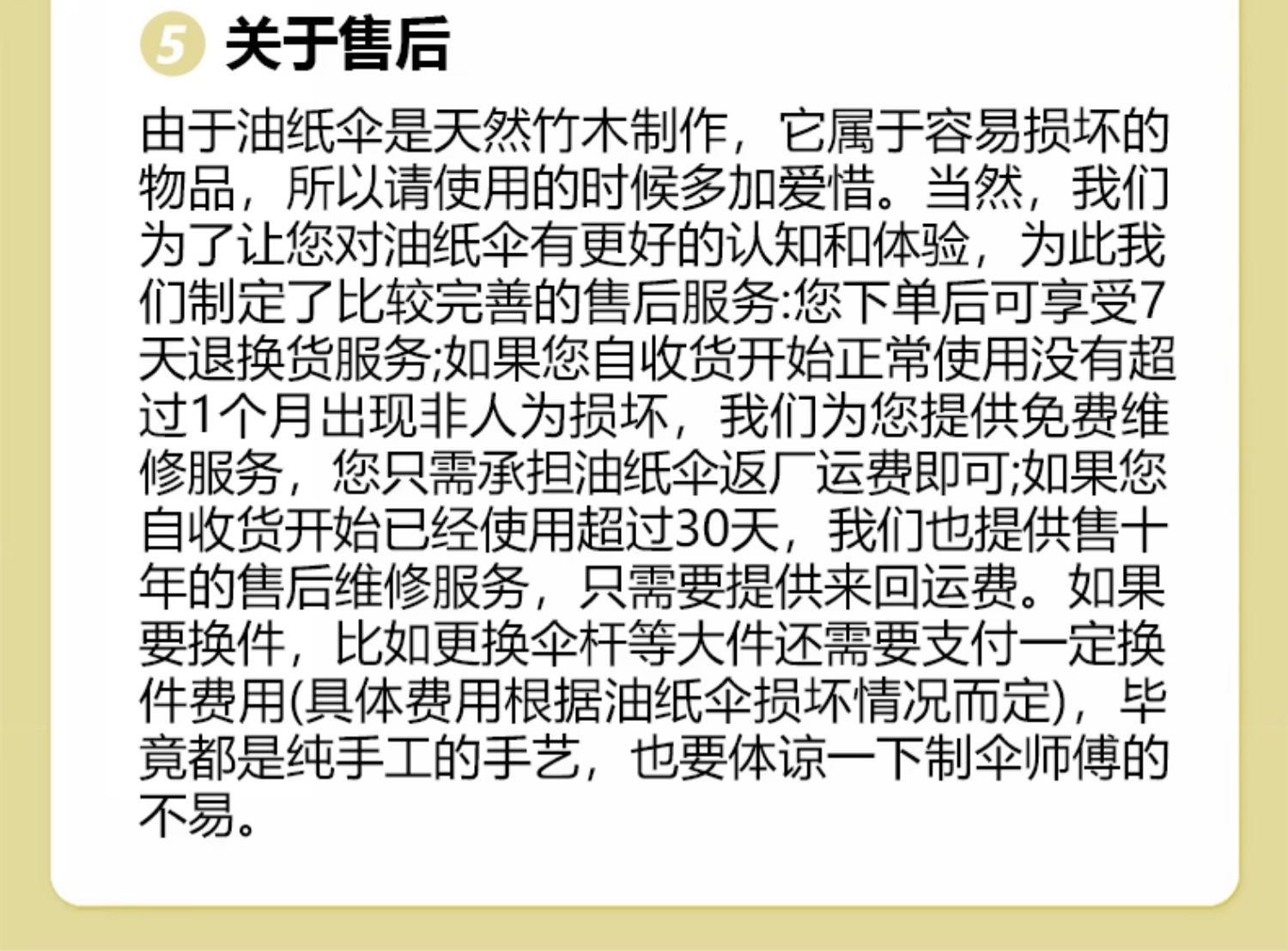 5 关于售后

由于油纸伞是天然竹木制作，它属于容易损坏的物品，所以请使用的时候多加爱惜。当然，我们为了让您对油纸伞有更好的认知和体验，为此我们制定了比较完善的售后服务:您下单后可享受7天退换货服务;如果您自收货开始正常使用没有超过1个月出现非人为损坏，我们为您提供免费维修服务，您只需承担油纸伞返厂运费即可;如果您自收货开始已经使用超过30天，我们也提供售十年的售后维修服务，只需要提供来回运费。如果要换件，比如更换伞杆等大件还需要支付一定换件费用(具体费用根据油纸伞损坏情况而定)，毕竟都是纯手工的手艺，也要体谅一下制伞师傅的不易。